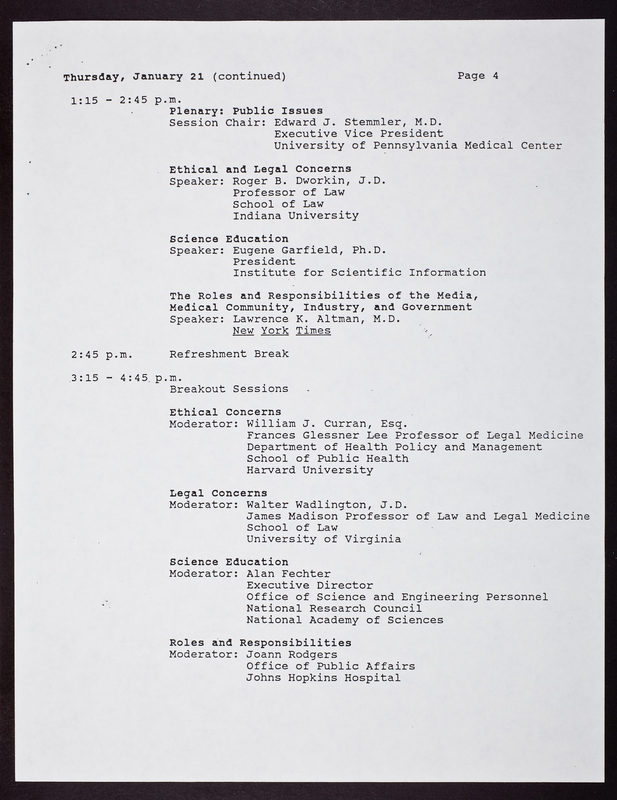 Thursday, January 21 (continued) Page 4

1:15 - 2:45 p.m.
Plenary: Public Issues
Session Chair: Edward J. Stemmler, M.D.
Executive Vice President
University of Pennsylvania Medical Center

Ethical and Legal Concerns
Speaker: Roger B. Dworkin, J.D.
Professor of Law
School of Law
Indiana University

Science Education
Speaker: Eugene Garfield, Ph.D.
President
Institute for Scientific Information

The Roles and Responsibilities of the Media, Medical Community, Industry, and Government
Speaker: Lawrence K. Altman, M.D.
New York Times

2:45 p.m. Refreshment Break

3:15 - 4:45 p.m.
Breakout Sessions

Ethical Concerns
Moderator: William J. Curran, Esq.
Frances Glessner Lee Professor of Legal Medicine
Department of Health Policy and Management
School of Public Health
Harvard University

Legal Concerns
Moderator: Walter Wadlington, J.D.
James Madison Professor of Law and Legal Medicine
School of Law
University of Virginia

Science Education
Moderator: Alan Fechter
Executive Director
Office of Science and Engineering Personnel
National Research Council
National Academy of Sciences

Roles and Responsibilities
Moderator: Joann Rodgers
Office of Public Affairs
Johns Hopkins Hospital